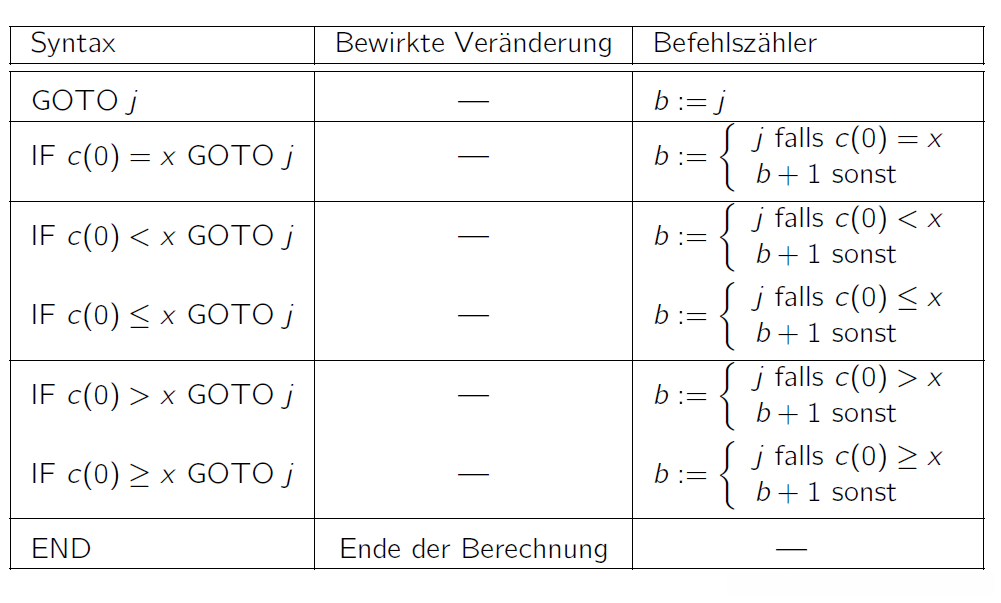 | Syntax | Bewirkte Veränderung | Befehlszähler |
|---|---|---|
| GOTO $j$ | — | $b := j$ |
| IF $c(0) = x$ GOTO $j$ | — | $b := \begin{cases} j \text{ falls } c(0) = x \\ b+1 \text{ sonst} \end{cases}$ |
| IF $c(0) < x$ GOTO $j$ | — | $b := \begin{cases} j \text{ falls } c(0) < x \\ b+1 \text{ sonst} \end{cases}$ |
| IF $c(0) \leq x$ GOTO $j$ | — | $b := \begin{cases} j \text{ falls } c(0) \leq x \\ b+1 \text{ sonst} \end{cases}$ |
| IF $c(0) > x$ GOTO $j$ | — | $b := \begin{cases} j \text{ falls } c(0) > x \\ b+1 \text{ sonst} \end{cases}$ |
| IF $c(0) \geq x$ GOTO $j$ | — | $b := \begin{cases} j \text{ falls } c(0) \geq x \\ b+1 \text{ sonst} \end{cases}$ |
| END | Ende der Berechnung | — |